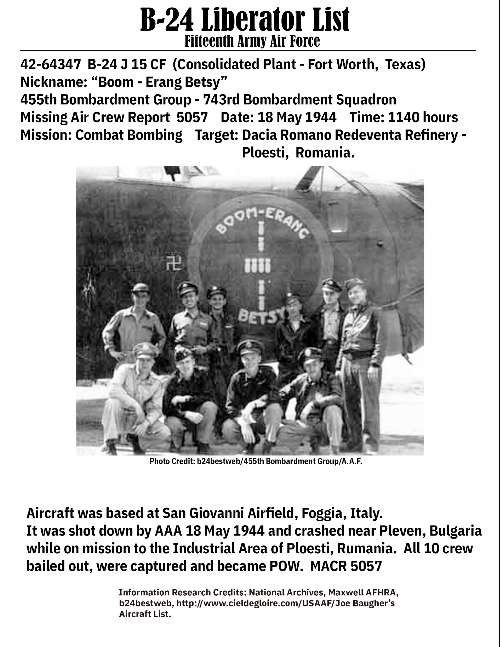 B-24 Liberator List
Fifteenth Army Air Force

42-64347 B-24 J 15 CF (Consolidated Plant - Fort Worth, Texas)
Nickname: “Boom - Erang Betsy”
455th Bombardment Group - 743rd Bombardment Squadron
Missing Air Crew Report 5057 Date: 18 May 1944 Time: 1140 hours
Mission: Combat Bombing Target: Dacia Romano Redeventa Refinery - Ploesti, Romania.

BOOM-ERANG
BETSY

Photo Credit: b24bestweb/455th Bombardment Group/A.A.F.

Aircraft was based at San Giovanni Airfield, Foggia, Italy.
It was shot down by AAA 18 May 1944 and crashed near Pleven, Bulgaria while on mission to the Industrial Area of Ploesti, Rumania. All 10 crew bailed out, were captured and became POW. MACR 5057

Information Research Credits: National Archives, Maxwell AFHRA, b24bestweb, http://www.cieldegloire.com/USAAF/Joe Baugher's Aircraft List.